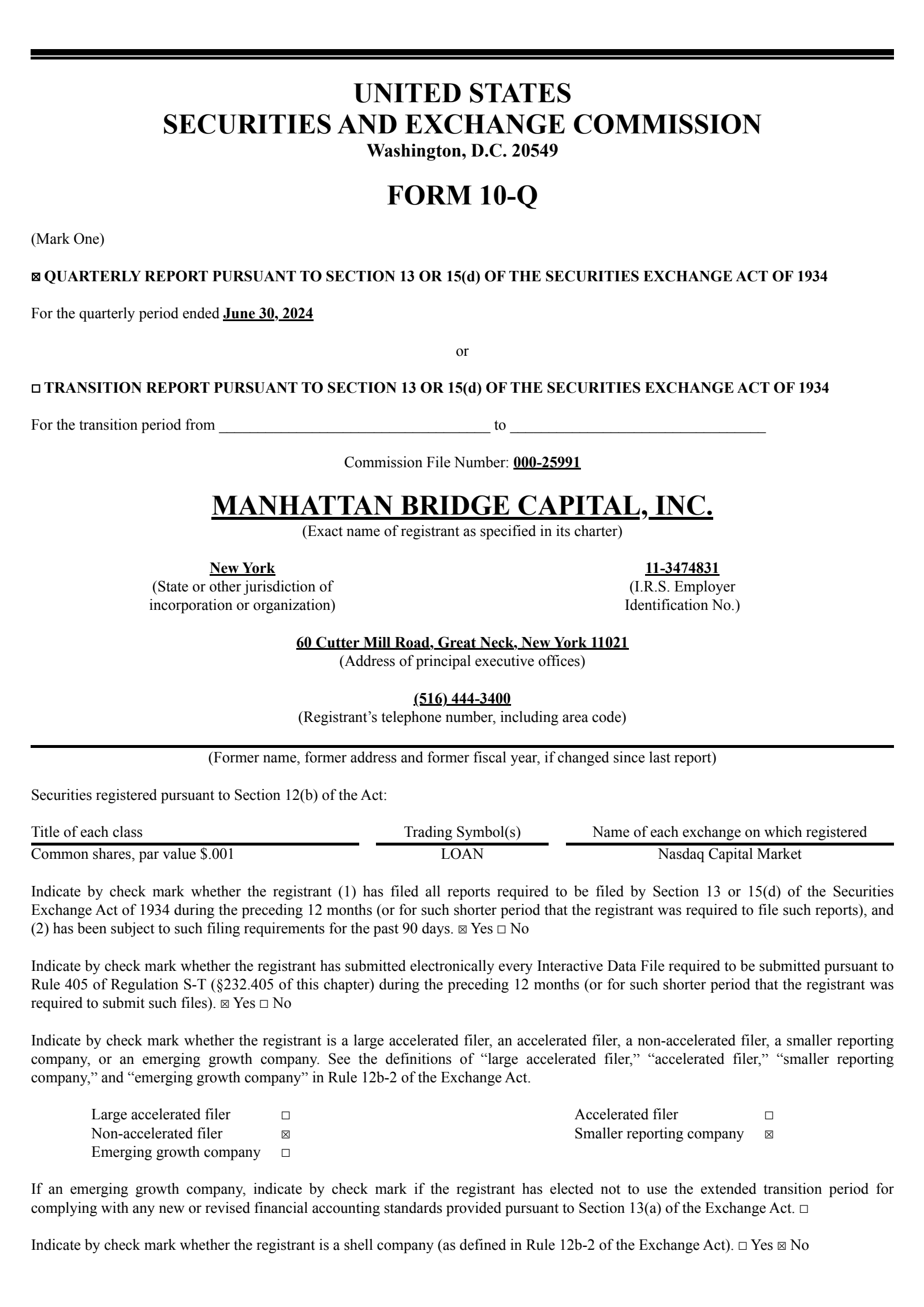 UNITED STATES
SECURITIES AND EXCHANGE COMMISSION
Washington, D.C. 20549

FORM 10-Q

(Mark One)

☑ QUARTERLY REPORT PURSUANT TO SECTION 13 OR 15(d) OF THE SECURITIES EXCHANGE ACT OF 1934

For the quarterly period ended June 30, 2024

or

☐ TRANSITION REPORT PURSUANT TO SECTION 13 OR 15(d) OF THE SECURITIES EXCHANGE ACT OF 1934

For the transition period from ____ to ____

Commission File Number: 000-25991

MANHATTAN BRIDGE CAPITAL, INC.
(Exact name of registrant as specified in its charter)

New York
(State or other jurisdiction of
incorporation or organization)

11-3474831
(I.R.S. Employer
Identification No.)

60 Cutter Mill Road, Great Neck, New York 11021
(Address of principal executive offices)

(516) 444-3400
(Registrant's telephone number, including area code)

(Former name, former address and former fiscal year, if changed since last report)

Securities registered pursuant to Section 12(b) of the Act:

| Title of each class | Trading Symbol(s) | Name of each exchange on which registered |
|---|---|---|
| Common shares, par value $.001 | LOAN | Nasdaq Capital Market |

Indicate by check mark whether the registrant (1) has filed all reports required to be filed by Section 13 or 15(d) of the Securities Exchange Act of 1934 during the preceding 12 months (or for such shorter period that the registrant was required to file such reports), and (2) has been subject to such filing requirements for the past 90 days. ☑ Yes ☐ No

Indicate by check mark whether the registrant has submitted electronically every Interactive Data File required to be submitted pursuant to Rule 405 of Regulation S-T (§232.405 of this chapter) during the preceding 12 months (or for such shorter period that the registrant was required to submit such files). ☑ Yes ☐ No

Indicate by check mark whether the registrant is a large accelerated filer, an accelerated filer, a non-accelerated filer, a smaller reporting company, or an emerging growth company. See the definitions of "large accelerated filer," "accelerated filer," "smaller reporting company," and "emerging growth company" in Rule 12b-2 of the Exchange Act.

Large accelerated filer ☐
Non-accelerated filer ☑
Emerging growth company ☐
Accelerated filer ☐
Smaller reporting company ☑

If an emerging growth company, indicate by check mark if the registrant has elected not to use the extended transition period for complying with any new or revised financial accounting standards provided pursuant to Section 13(a) of the Exchange Act. ☐

Indicate by check mark whether the registrant is a shell company (as defined in Rule 12b-2 of the Exchange Act). ☐ Yes ☑ No